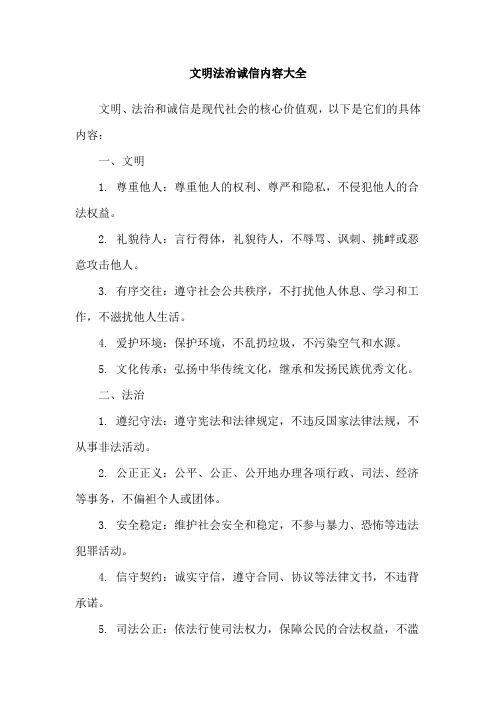 文明法治诚信内容大全

文明、法治和诚信是现代社会的核心价值观，以下是它们的具体内容：

一、文明

1. 尊重他人：尊重他人的权利、尊严和隐私，不侵犯他人的合法权益。

2. 礼貌待人：言行得体，礼貌待人，不辱骂、讽刺、挑衅或恶意攻击他人。

3. 有序交往：遵守社会公共秩序，不打扰他人休息、学习和工作，不滋扰他人生活。

4. 爱护环境：保护环境，不乱扔垃圾，不污染空气和水源。

5. 文化传承：弘扬中华传统文化，继承和发扬民族优秀文化。

二、法治

1. 遵纪守法：遵守宪法和法律规定，不违反国家法律法规，不从事非法活动。

2. 公正正义：公平、公正、公开地办理各项行政、司法、经济等事务，不偏袒个人或团体。

3. 安全稳定：维护社会安全和稳定，不参与暴力、恐怖等违法犯罪活动。

4. 信守契约：诚实守信，遵守合同、协议等法律文书，不违背承诺。

5. 司法公正：依法行使司法权力，保障公民的合法权益，不滥